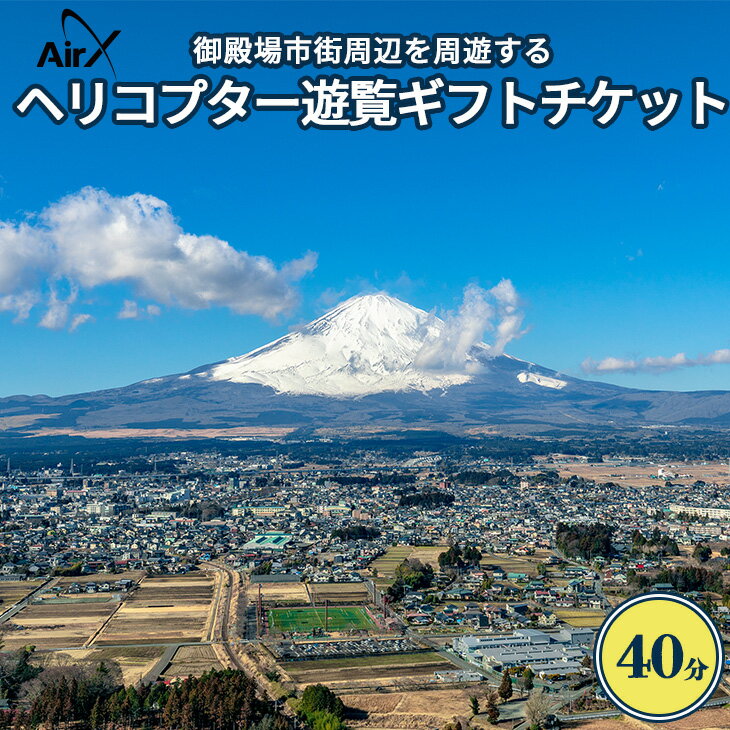 AirX
御殿場市街周辺を周遊する
ヘリコプター遊覧ギフトチケット
40分